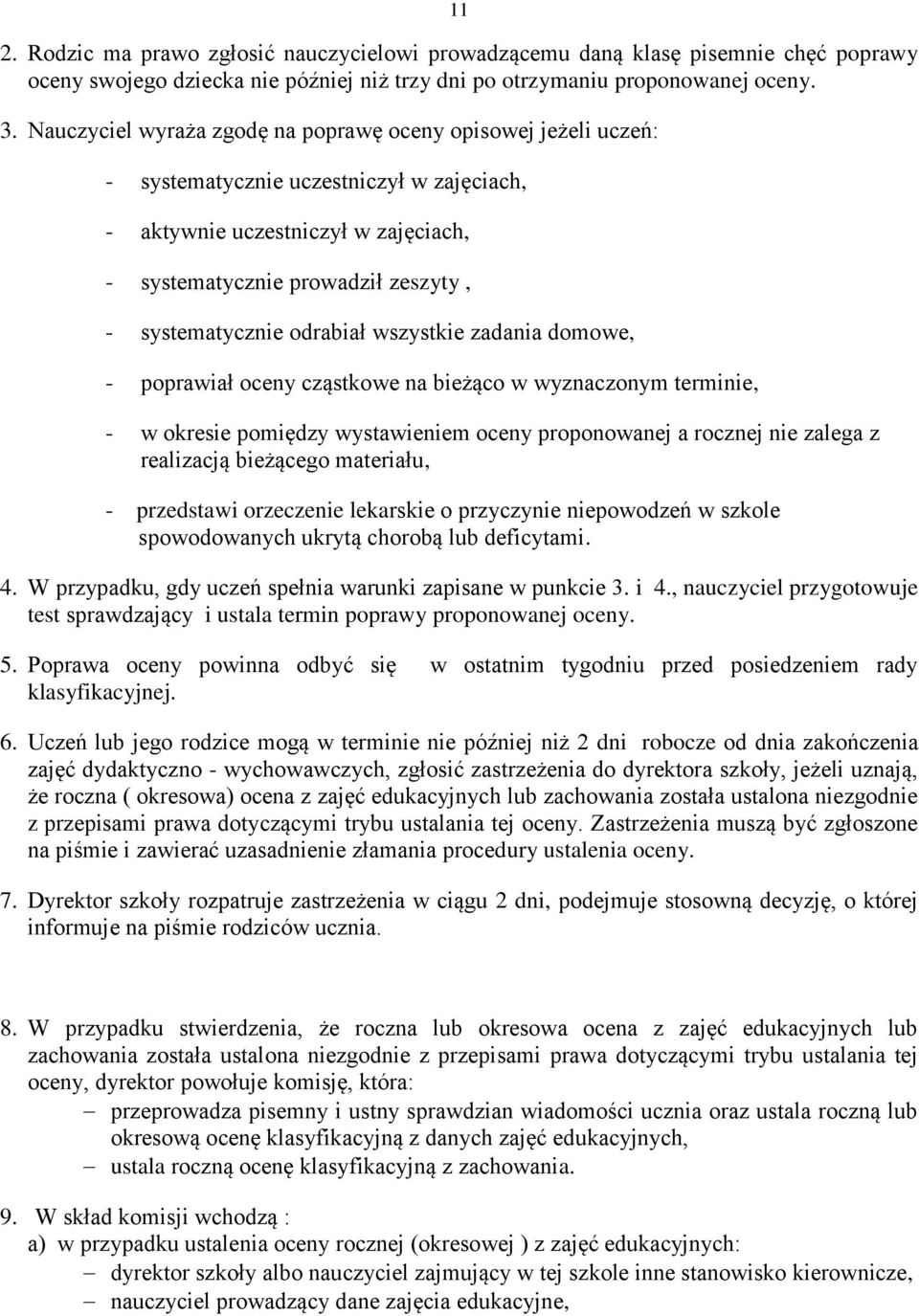 11

2. Rodzic ma prawo zgłosić nauczycielowi prowadzącemu daną klasę pisemnie chęć poprawy oceny swojego dziecka nie później niż trzy dni po otrzymaniu proponowanej oceny.

3. Nauczyciel wyraża zgodę na poprawę oceny opisowej jeżeli uczeń:

- systematycznie uczestniczył w zajęciach,

- aktywnie uczestniczył w zajęciach,

- systematycznie prowadził zeszyty ,

- systematycznie odrabiał wszystkie zadania domowe,

- poprawiał oceny cząstkowe na bieżąco w wyznaczonym terminie,

- w okresie pomiędzy wystawieniem oceny proponowanej a rocznej nie zalega z realizacją bieżącego materiału,

- przedstawi orzeczenie lekarskie o przyczynie niepowodzeń w szkole spowodowanych ukrytą chorobą lub deficytami.

4. W przypadku, gdy uczeń spełnia warunki zapisane w punkcie 3. i 4., nauczyciel przygotowuje test sprawdzający i ustala termin poprawy proponowanej oceny.

5. Poprawa oceny powinna odbyć się w ostatnim tygodniu przed posiedzeniem rady klasyfikacyjnej.

6. Uczeń lub jego rodzice mogą w terminie nie później niż 2 dni robocze od dnia zakończenia zajęć dydaktyczno - wychowawczych, zgłosić zastrzeżenia do dyrektora szkoły, jeżeli uznają, że roczna ( okresowa) ocena z zajęć edukacyjnych lub zachowania została ustalona niezgodnie z przepisami prawa dotyczącymi trybu ustalania tej oceny. Zastrzeżenia muszą być zgłoszone na piśmie i zawierać uzasadnienie złamania procedury ustalenia oceny.

7. Dyrektor szkoły rozpatruje zastrzeżenia w ciągu 2 dni, podejmuje stosowną decyzję, o której informuje na piśmie rodziców ucznia.

8. W przypadku stwierdzenia, że roczna lub okresowa ocena z zajęć edukacyjnych lub zachowania została ustalona niezgodnie z przepisami prawa dotyczącymi trybu ustalania tej oceny, dyrektor powołuje komisję, która:
– przeprowadza pisemny i ustny sprawdzian wiadomości ucznia oraz ustala roczną lub okresową ocenę klasyfikacyjną z danych zajęć edukacyjnych,
– ustala roczną ocenę klasyfikacyjną z zachowania.

9. W skład komisji wchodzą :
a) w przypadku ustalenia oceny rocznej (okresowej ) z zajęć edukacyjnych:
– dyrektor szkoły albo nauczyciel zajmujący w tej szkole inne stanowisko kierownicze,
– nauczyciel prowadzący dane zajęcia edukacyjne,